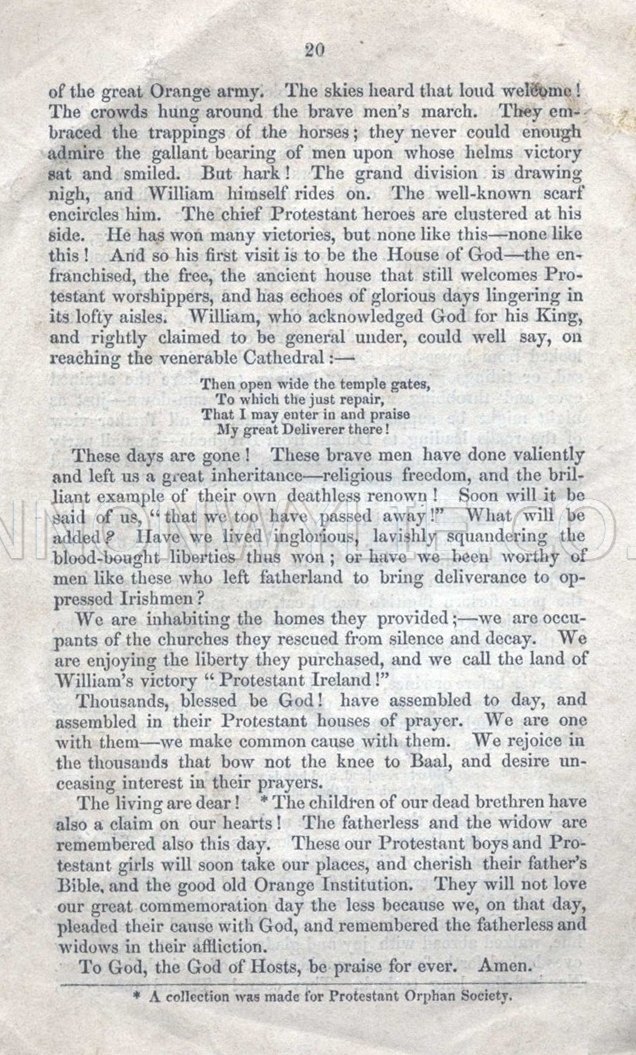 20

of the great Orange army. The skies heard that loud welcome! The crowds hung around the brave men's march. They embraced the trappings of the horses; they never could enough admire the gallant bearing of men upon whose helms victory sat and smiled. But hark! The grand division is drawing nigh, and William himself rides on. The well-known scarf encircles him. The chief Protestant heroes are clustered at his side. He has won many victories, but none like this—none like this! And so his first visit is to be the House of God—the enfranchised, the free, the ancient house that still welcomes Protestant worshippers, and has echoes of glorious days lingering in its lofty aisles. William, who acknowledged God for his King, and rightly claimed to be general under, could well say, on reaching the venerable Cathedral:—

Then open wide the temple gates,
To which the just repair,
That I may enter in and praise
My great Deliverer there!

These days are gone! These brave men have done valiently and left us a great inheritance—religious freedom, and the brilliant example of their own deathless renown! Soon will it be said of us, "that we too have passed away!" What will be added? Have we lived inglorious, lavishly squandering the blood-bought liberties thus won; or have we been worthy of men like these who left fatherland to bring deliverance to oppressed Irishmen?

We are inhabiting the homes they provided;—we are occupants of the churches they rescued from silence and decay. We are enjoying the liberty they purchased, and we call the land of William's victory "Protestant Ireland!"

Thousands, blessed be God! have assembled to day, and assembled in their Protestant houses of prayer. We are one with them—we make common cause with them. We rejoice in the thousands that bow not the knee to Baal, and desire unceasing interest in their prayers.

The living are dear! * The children of our dead brethren have also a claim on our hearts! The fatherless and the widow are remembered also this day. These our Protestant boys and Protestant girls will soon take our places, and cherish their father's Bible, and the good old Orange Institution. They will not love our great commemoration day the less because we, on that day, pleaded their cause with God, and remembered the fatherless and widows in their affliction.

To God, the God of Hosts, be praise for ever. Amen.

* A collection was made for Protestant Orphan Society.